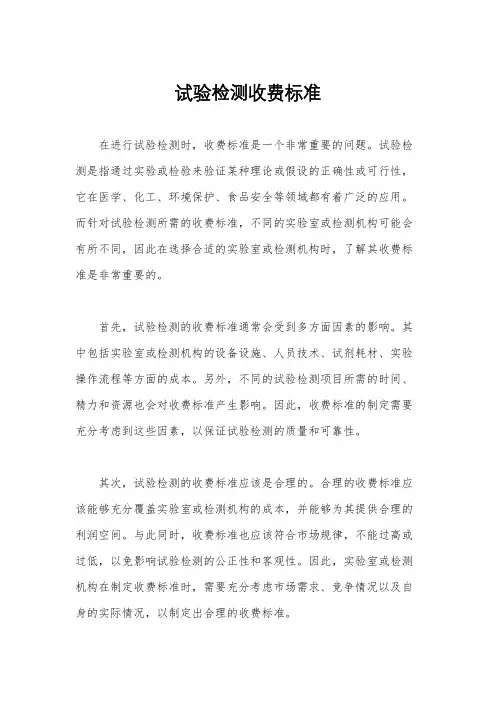 试验检测收费标准

在进行试验检测时，收费标准是一个非常重要的问题。试验检测是指通过实验或检验来验证某种理论或假设的正确性或可行性，它在医学、化工、环境保护、食品安全等领域都有着广泛的应用。而针对试验检测所需的收费标准，不同的实验室或检测机构可能会有所不同，因此在选择合适的实验室或检测机构时，了解其收费标准是非常重要的。

首先，试验检测的收费标准通常会受到多方面因素的影响。其中包括实验室或检测机构的设备设施、人员技术、试剂耗材、实验操作流程等方面的成本。另外，不同的试验检测项目所需的时间、精力和资源也会对收费标准产生影响。因此，收费标准的制定需要充分考虑到这些因素，以保证试验检测的质量和可靠性。

其次，试验检测的收费标准应该是合理的。合理的收费标准应该能够充分覆盖实验室或检测机构的成本，并能够为其提供合理的利润空间。与此同时，收费标准也应该符合市场规律，不能过高或过低，以免影响试验检测的公正性和客观性。因此，实验室或检测机构在制定收费标准时，需要充分考虑市场需求、竞争情况以及自身的实际情况，以制定出合理的收费标准。